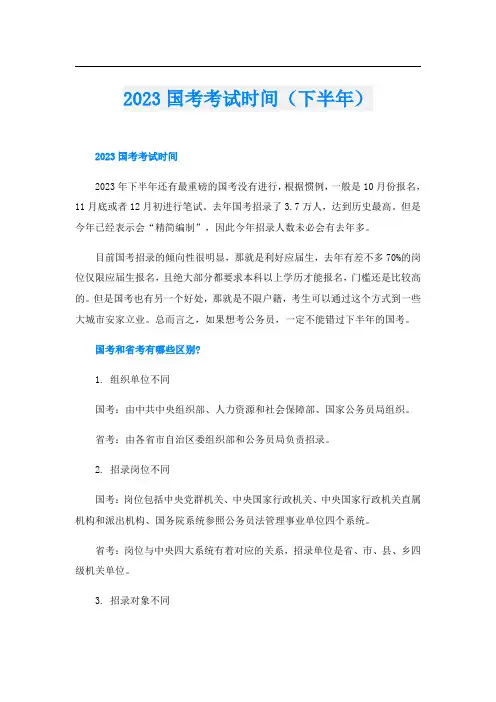 2023 国考考试时间（下半年）

2023 国考考试时间

2023 年下半年还有最重磅的国考没有进行，根据惯例，一般是 10 月份报名，11 月底或者 12 月初进行笔试。去年国考招录了 3.7 万人，达到历史最高。但是今年已经表示会“精简编制”，因此今年招录人数未必会有去年多。

目前国考招录的倾向性很明显，那就是利好应届生，去年有差不多 70%的岗位仅限应届生报名，且绝大部分都要求本科以上学历才能报名，门槛还是比较高的。但是国考也有另一个好处，那就是不限户籍，考生可以通过这个方式到一些大城市安家立业。总而言之，如果想考公务员，一定不能错过下半年的国考。

国考和省考有哪些区别?

1. 组织单位不同

国考：由中共中央组织部、人力资源和社会保障部、国家公务员局组织。

省考：由各省市自治区委组织部和公务员局负责招录。

2. 招录岗位不同

国考：岗位包括中央党群机关、中央国家行政机关、中央国家行政机关直属机构和派出机构、国务院系统参照公务员法管理事业单位四个系统。

省考：岗位与中央四大系统有着对应的关系，招录单位是省、市、县、乡四级机关单位。

3. 招录对象不同